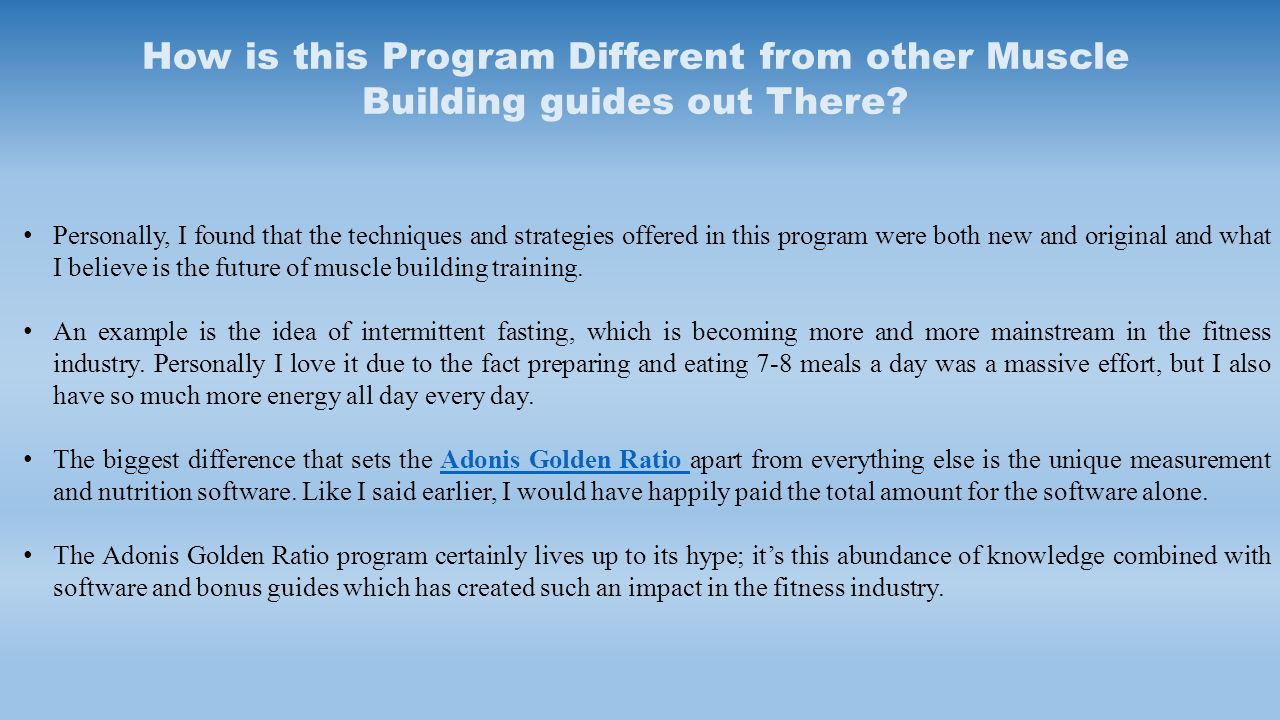 How is this Program Different from other Muscle Building guides out There?

• Personally, I found that the techniques and strategies offered in this program were both new and original and what I believe is the future of muscle building training.

• An example is the idea of intermittent fasting, which is becoming more and more mainstream in the fitness industry. Personally I love it due to the fact preparing and eating 7-8 meals a day was a massive effort, but I also have so much more energy all day every day.

• The biggest difference that sets the Adonis Golden Ratio apart from everything else is the unique measurement and nutrition software. Like I said earlier, I would have happily paid the total amount for the software alone.

• The Adonis Golden Ratio program certainly lives up to its hype; it's this abundance of knowledge combined with software and bonus guides which has created such an impact in the fitness industry.